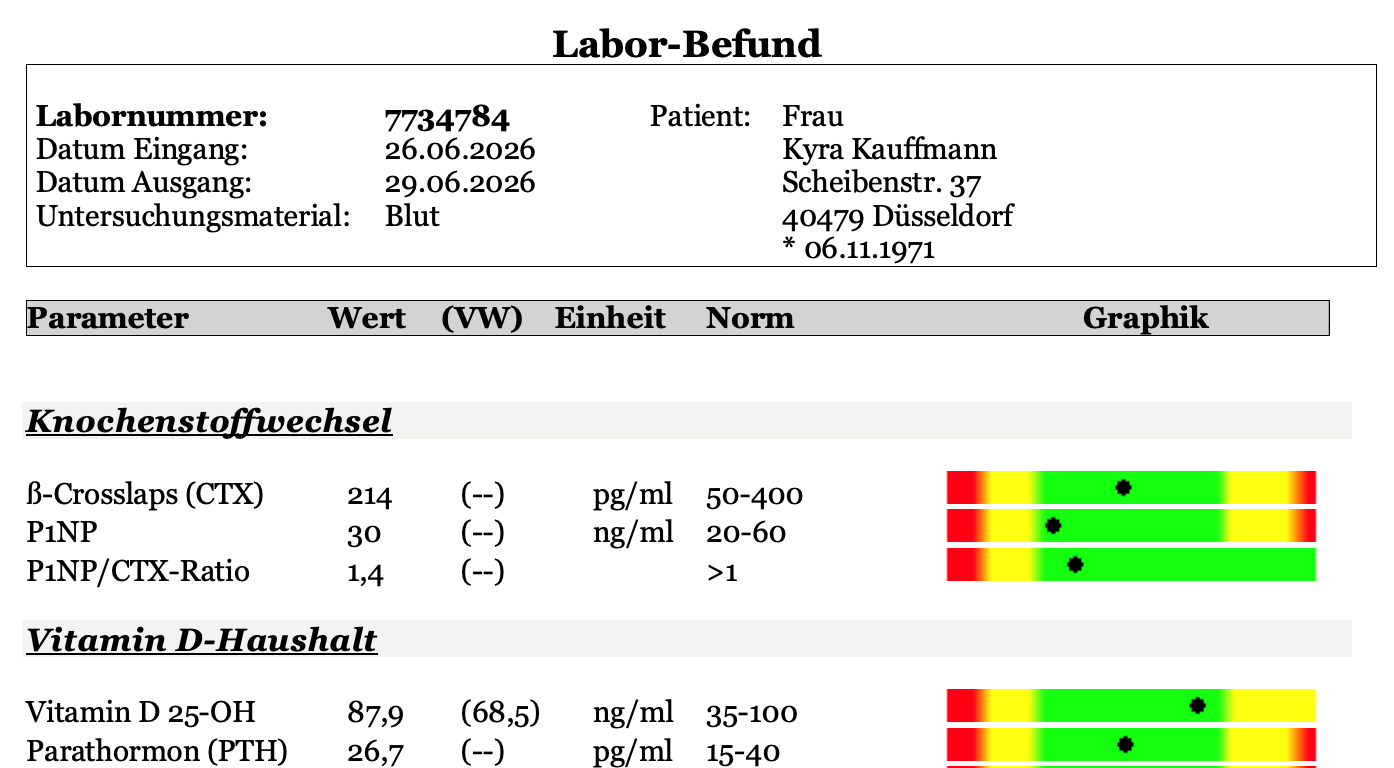 Labor-Befund

Labornummer: 7734784
Datum Eingang: 26.06.2026
Datum Ausgang: 29.06.2026
Untersuchungsmaterial: Blut

Patient: Frau
Kyra Kauffmann
Scheibenstr. 37
40479 Düsseldorf
* 06.11.1971

| Parameter | Wert | (VW) | Einheit | Norm | Graphik |
|---|---|---|---|---|---|
| Knochenstoffwechsel | | | | | |
| ß-Crosslaps (CTX) | 214 | (--) | pg/ml | 50-400 | |
| P1NP | 30 | (--) | ng/ml | 20-60 | |
| P1NP/CTX-Ratio | 1,4 | (--) | | >1 | |
| Vitamin D-Haushalt | | | | | |
| Vitamin D 25-OH | 87,9 | (68,5) | ng/ml | 35-100 | |
| Parathormon (PTH) | 26,7 | (--) | pg/ml | 15-40 | |